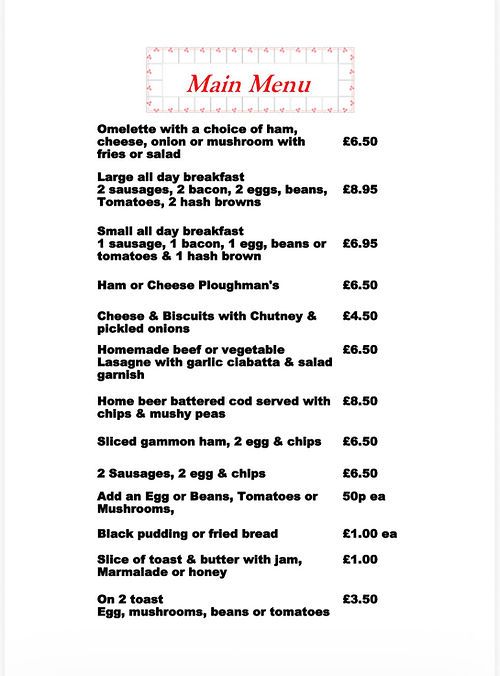 Main Menu

Omelette with a choice of ham, cheese, onion or mushroom with fries or salad £6.50

Large all day breakfast
2 sausages, 2 bacon, 2 eggs, beans, Tomatoes, 2 hash browns £8.95

Small all day breakfast
1 sausage, 1 bacon, 1 egg, beans or tomatoes & 1 hash brown £6.95

Ham or Cheese Ploughman's £6.50

Cheese & Biscuits with Chutney & pickled onions £4.50

Homemade beef or vegetable Lasagne with garlic ciabatta & salad garnish £6.50

Home beer battered cod served with chips & mushy peas £8.50

Sliced gammon ham, 2 egg & chips £6.50

2 Sausages, 2 egg & chips £6.50

Add an Egg or Beans, Tomatoes or Mushrooms, 50p ea

Black pudding or fried bread £1.00 ea

Slice of toast & butter with jam, Marmalade or honey £1.00

On 2 toast
Egg, mushrooms, beans or tomatoes £3.50